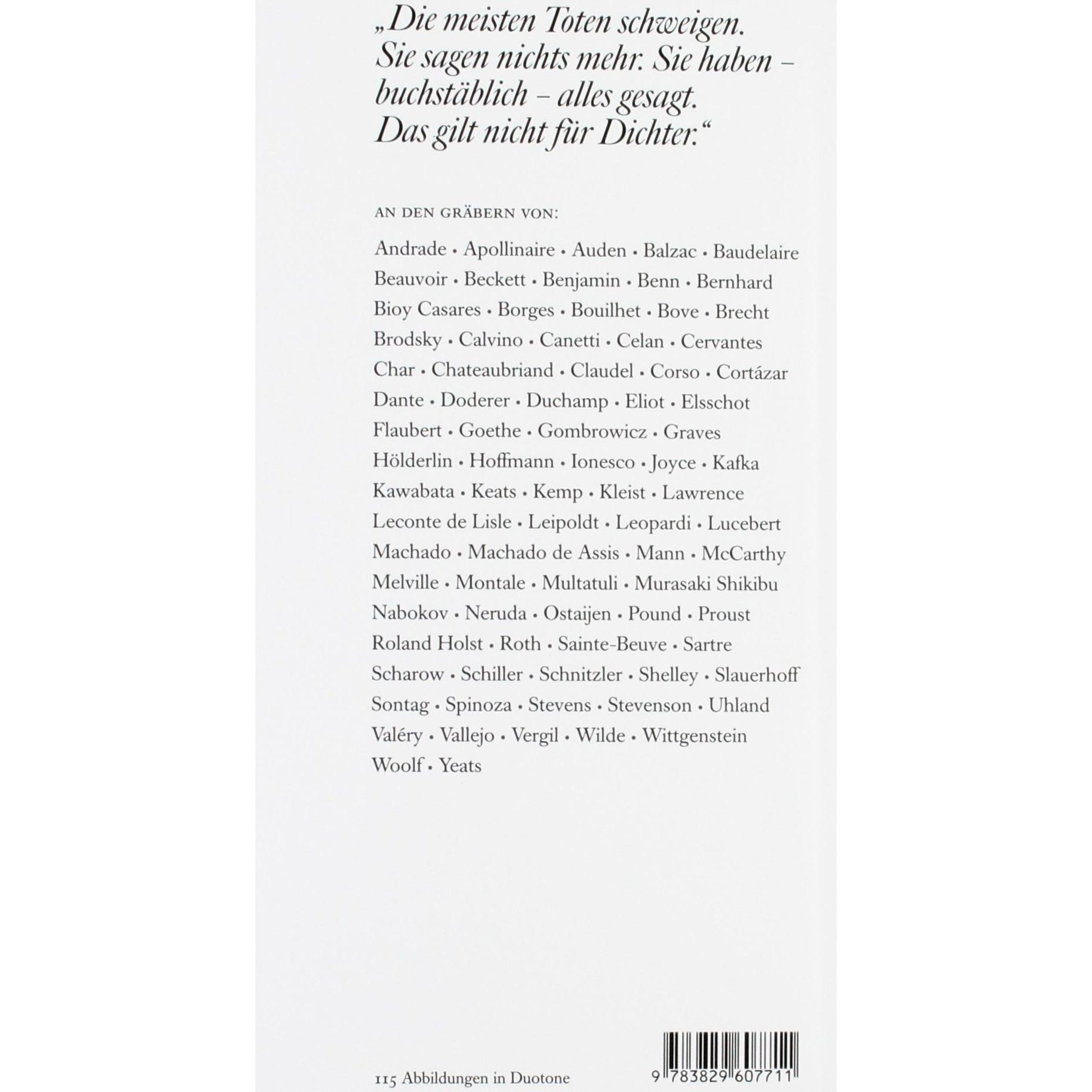 „Die meisten Toten schweigen. Sie sagen nichts mehr. Sie haben – buchstäblich – alles gesagt. Das gilt nicht für Dichter.“

AN DEN GRÄBERN VON:

Andrade • Apollinaire • Auden • Balzac • Baudelaire
Beauvoir • Beckett • Benjamin • Benn • Bernhard
Bioy Casares • Borges • Bouilhet • Bove • Brecht
Brodsky • Calvino • Canetti • Celan • Cervantes
Char • Chateaubriand • Claudel • Corso • Cortázar
Dante • Doderer • Duchamp • Eliot • Elsschot
Flaubert • Goethe • Gombrowicz • Graves
Hölderlin • Hoffmann • Ionesco • Joyce • Kafka
Kawabata • Keats • Kemp • Kleist • Lawrence
Leconte de Lisle • Leipoldt • Leopardi • Lucebert
Machado • Machado de Assis • Mann • McCarthy
Melville • Montale • Multatuli • Murasaki Shikibu
Nabokov • Neruda • Ostaijen • Pound • Proust
Roland Holst • Roth • Sainte-Beuve • Sartre
Scharow • Schiller • Schnitzler • Shelley • Slauerhoff
Sontag • Spinoza • Stevens • Stevenson • Uhland
Valéry • Vallejo • Vergil • Wilde • Wittgenstein
Woolf • Yeats

115 Abbildungen in Duotone

9 783829 607711